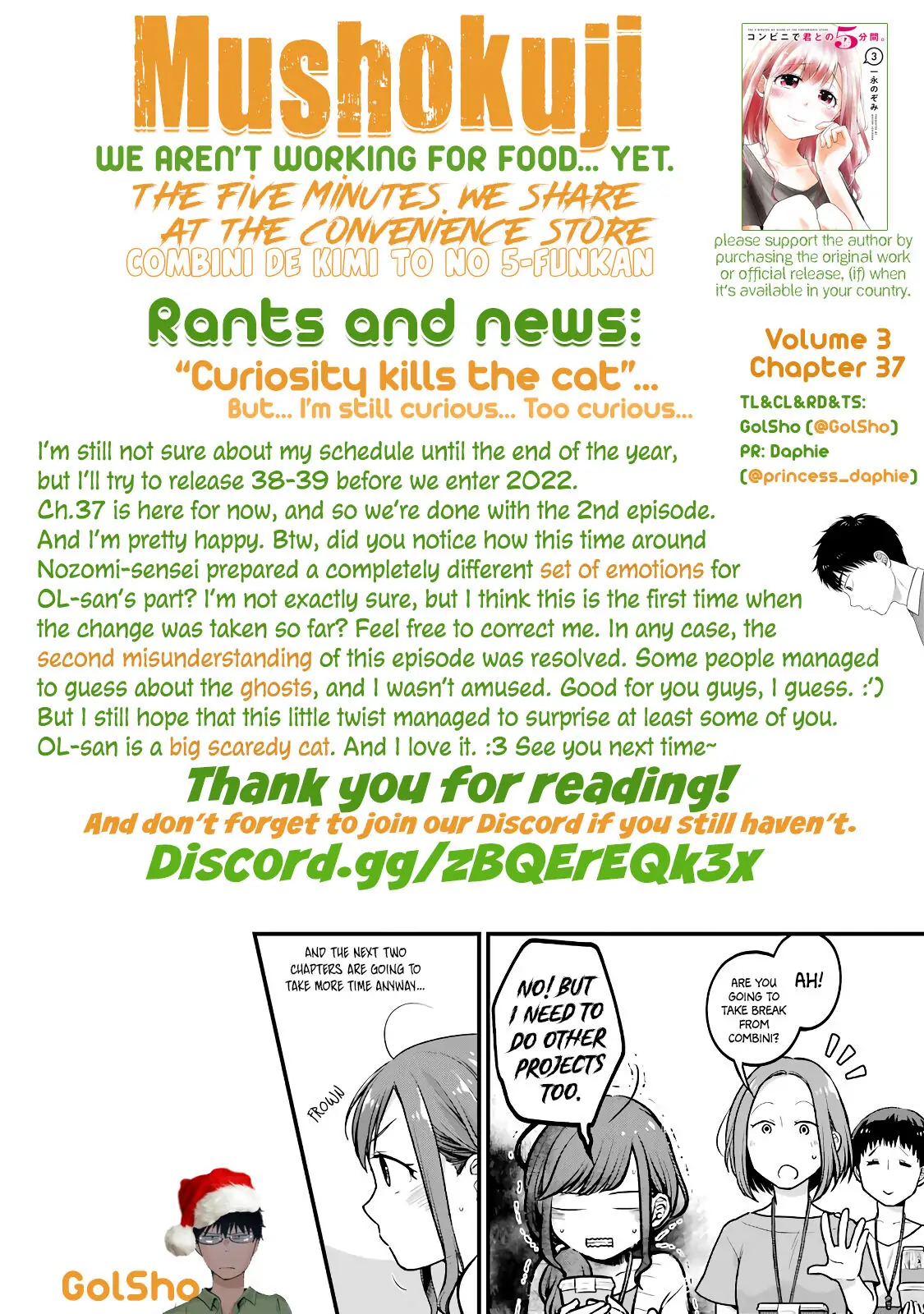 Mushokuji
WE AREN'T WORKING FOR FOOD... YET.
THE FIVE MINUTES WE SHARE AT THE CONVENIENCE STORE
COMBINI DE KIMI TO NO 5-FUNKAN

コンビニで君との5分間。 3 一永のぞみ

please support the author by purchasing the original work or official release, (if) when it's available in your country.

Rants and news:
"Curiosity kills the cat"...
But... I'm still curious... Too curious...

Volume 3
Chapter 37
TL&CL&RD&TS: GolSho (@GolSho)
PR: Daphie (@princess_daphie)

I'm still not sure about my schedule until the end of the year, but I'll try to release 38-39 before we enter 2022. Ch.37 is here for now, and so we're done with the 2nd episode. And I'm pretty happy. Btw, did you notice how this time around Nozomi-sensei prepared a completely different set of emotions for OL-san's part? I'm not exactly sure, but I think this is the first time when the change was taken so far? Feel free to correct me. In any case, the second misunderstanding of this episode was resolved. Some people managed to guess about the ghosts, and I wasn't amused. Good for you guys, I guess. :') But I still hope that this little twist managed to surprise at least some of you. OL-san is a big scaredy cat. And I love it. :3 See you next time~

Thank you for reading!
And don't forget to join our Discord if you still haven't.
Discord.gg/zBQErEQk3x

AND THE NEXT TWO CHAPTERS ARE GOING TO TAKE MORE TIME ANYWAY...
FROWN
NO! BUT I NEED TO DO OTHER PROJECTS TOO.
ARE YOU GOING TO TAKE BREAK FROM COMBINI?
AH!

GolSho